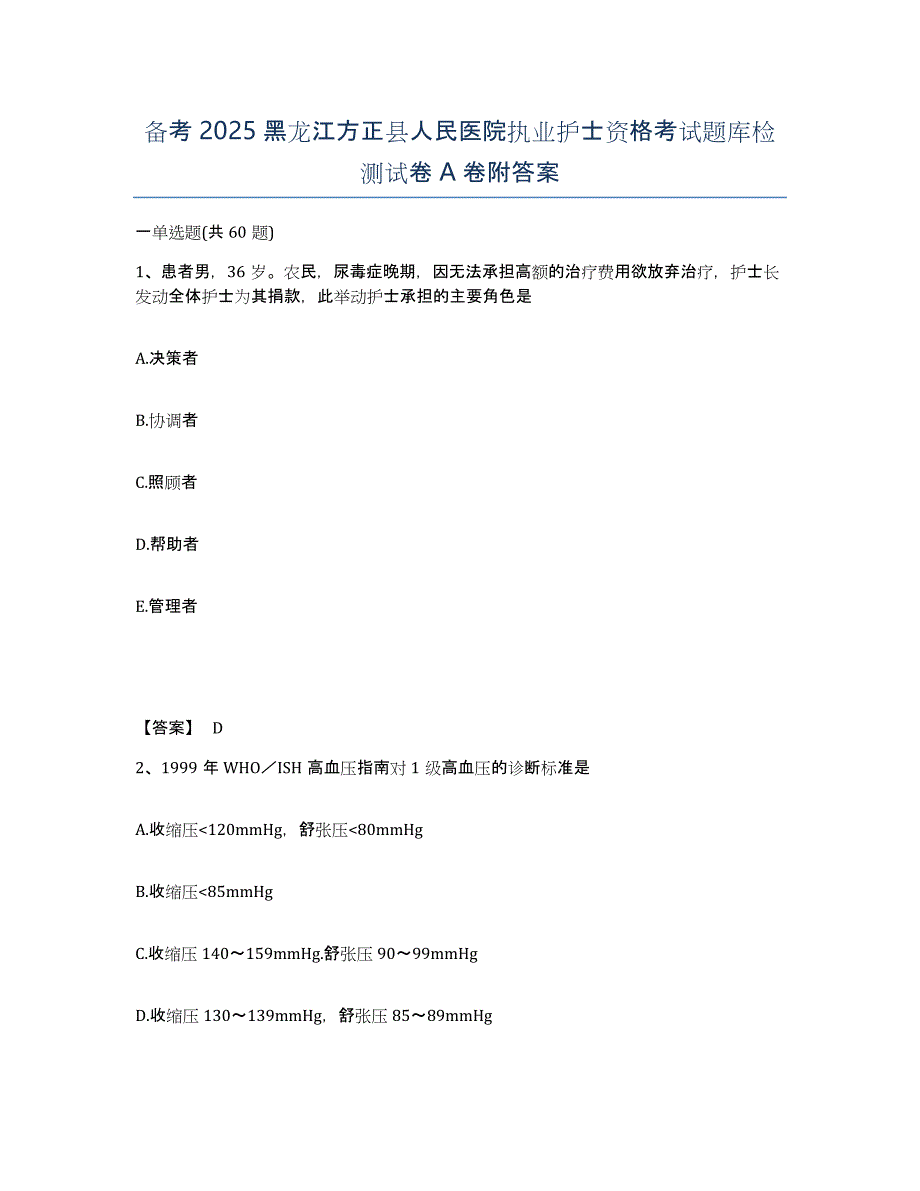 备考 2025 黑龙江方正县人民医院执业护士资格考试题库检测试卷 A 卷附答案

一单选题(共 60 题)

1、患者男，36 岁。农民，尿毒症晚期，因无法承担高额的治疗费用欲放弃治疗，护士长发动全体护士为其捐款，此举动护士承担的主要角色是

A.决策者

B.协调者

C.照顾者

D.帮助者

E.管理者

【答案】 D

2、1999 年 WHO／ISH 高血压指南对 1 级高血压的诊断标准是

A.收缩压<120mmHg，舒张压<80mmHg

B.收缩压<85mmHg

C.收缩压 140～159mmHg.舒张压 90～99mmHg

D.收缩压 130～139mmHg，舒张压 85～89mmHg